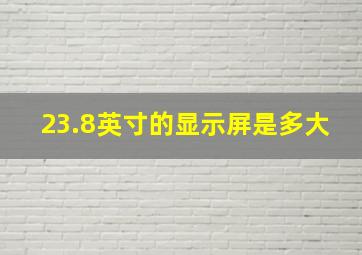 23.8英寸的显示屏是多大